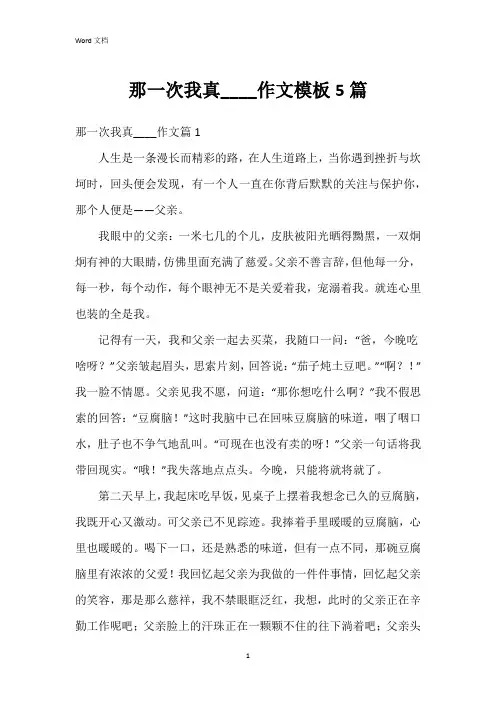 Word 文档

那一次我真____作文模板 5 篇

那一次我真____作文篇 1

人生是一条漫长而精彩的路，在人生道路上，当你遇到挫折与坎坷时，回头便会发现，有一个人一直在你背后默默的关注与保护你，那个人便是——父亲。

我眼中的父亲：一米七几的个儿，皮肤被阳光晒得黝黑，一双炯炯有神的大眼睛，仿佛里面充满了慈爱。父亲不善言辞，但他每一分，每一秒，每个动作，每个眼神无不是关爱着我，宠溺着我。就连心里也装的全是我。

记得有一天，我和父亲一起去买菜，我随口一问：“爸，今晚吃啥呀？”父亲皱起眉头，思索片刻，回答说：“茄子炖土豆吧。”“啊？！”我一脸不情愿。父亲见我不愿，问道：“那你想吃什么啊？”我不假思索的回答：“豆腐脑！”这时我脑中已在回味豆腐脑的味道，咽了咽口水，肚子也不争气地乱叫。“可现在也没有卖的呀！”父亲一句话将我带回现实。“哦！”我失落地点点头。今晚，只能将就将就了。

第二天早上，我起床吃早饭，见桌子上摆着我想念已久的豆腐脑，我既开心又激动。可父亲已不见踪迹。我捧着手里暖暖的豆腐脑，心里也暖暖的。喝下一口，还是熟悉的味道，但有一点不同，那碗豆腐脑里有浓浓的父爱！我回忆起父亲为我做的一件件事情，回忆起父亲的笑容，那是那么慈祥，我不禁眼眶泛红，我想，此时的父亲正在辛勤工作呢吧；父亲脸上的汗珠正在一颗颗不住的往下淌着吧；父亲头

1